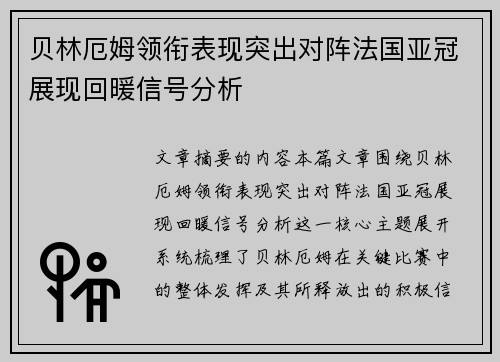 贝林厄姆领衔表现突出对阵法国亚冠展现回暖信号分析

文章摘要的内容本篇文章围绕贝林厄姆领衔表现突出对阵法国亚冠展现回暖信号分析这一核心主题展开系统梳理了贝林厄姆在关键比赛中的整体发挥及其所释放出的积极信